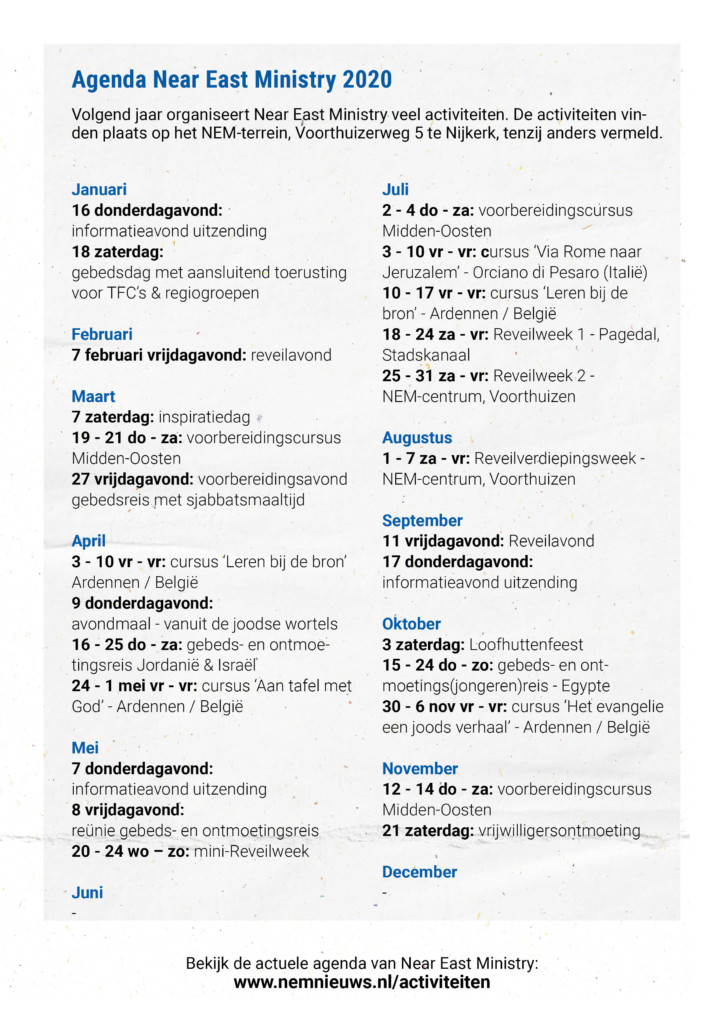 Agenda Near East Ministry 2020

Volgend jaar organiseert Near East Ministry veel activiteiten. De activiteiten vinden plaats op het NEM-terrein, Voorthuizerweg 5 te Nijkerk, tenzij anders vermeld.

Januari
16 donderdagavond: informatieavond uitzending
18 zaterdag: gebedsdag met aansluitend toerusting voor TFC's & regiogroepen

Februari
7 februari vrijdagavond: reveilavond

Maart
7 zaterdag: inspiratiedag
19 - 21 do - za: voorbereidingscursus Midden-Oosten
27 vrijdagavond: voorbereidingsavond gebedsreis met sjabbatsmaaltijd

April
3 - 10 vr - vr: cursus 'Leren bij de bron' Ardennen / België
9 donderdagavond: avondmaal - vanuit de joodse wortels
16 - 25 do - za: gebeds- en ontmoetingsreis Jordanië & Israël
24 - 1 mei vr - vr: cursus 'Aan tafel met God' - Ardennen / België

Mei
7 donderdagavond: informatieavond uitzending
8 vrijdagavond: reünie gebeds- en ontmoetingsreis
20 - 24 wo – zo: mini-Reveilweek

Juni
-

Juli
2 - 4 do - za: voorbereidingscursus Midden-Oosten
3 - 10 vr - vr: cursus 'Via Rome naar Jeruzalem' - Orciano di Pesaro (Italië)
10 - 17 vr - vr: cursus 'Leren bij de bron' - Ardennen / België
18 - 24 za - vr: Reveilweek 1 - Pagedal, Stadskanaal
25 - 31 za - vr: Reveilweek 2 - NEM-centrum, Voorthuizen

Augustus
1 - 7 za - vr: Reveilverdiepingsweek - NEM-centrum, Voorthuizen

September
11 vrijdagavond: Reveilavond
17 donderdagavond: informatieavond uitzending

Oktober
3 zaterdag: Loofhuttenfeest
15 - 24 do - zo: gebeds- en ontmoetings(jongeren)reis - Egypte
30 - 6 nov vr - vr: cursus 'Het evangelie een joods verhaal' - Ardennen / België

November
12 - 14 do - za: voorbereidingscursus Midden-Oosten
21 zaterdag: vrijwilligersontmoeting

December
-

Bekijk de actuele agenda van Near East Ministry:
www.nemnieuws.nl/activiteiten